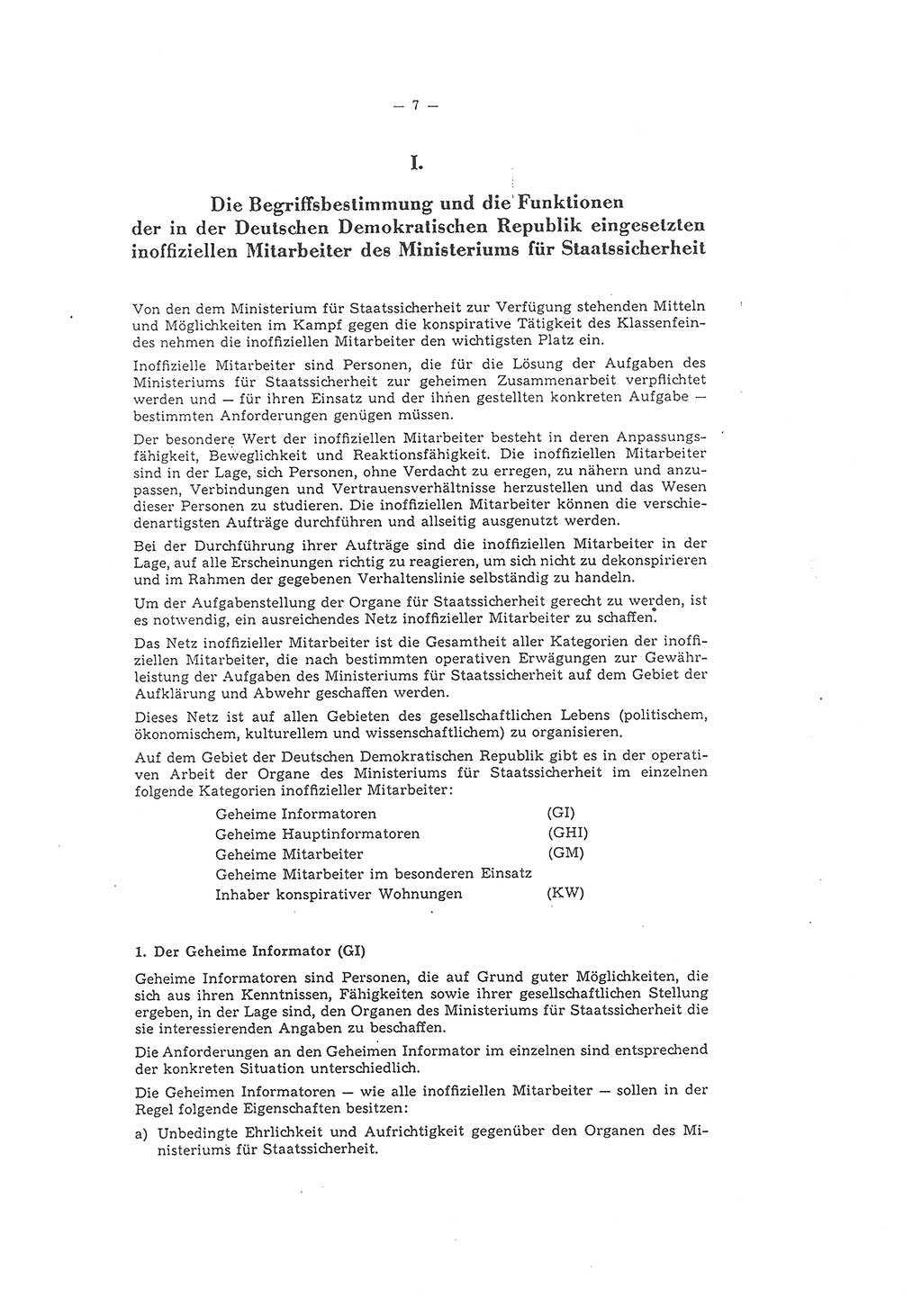 — 7 —

I.

Die Begriffsbestimmung und die Funktionen der in der Deutschen Demokratischen Republik eingesetzten inoffiziellen Mitarbeiter des Ministeriums für Staatssicherheit

Von den dem Ministerium für Staatssicherheit zur Verfügung stehenden Mitteln und Möglichkeiten im Kampf gegen die konspirative Tätigkeit des Klassenfeindes nehmen die inoffiziellen Mitarbeiter den wichtigsten Platz ein.

Inoffizielle Mitarbeiter sind Personen, die für die Lösung der Aufgaben des Ministeriums für Staatssicherheit zur geheimen Zusammenarbeit verpflichtet werden und — für ihren Einsatz und der ihnen gestellten konkreten Aufgabe — bestimmten Anforderungen genügen müssen.

Der besondere Wert der inoffiziellen Mitarbeiter besteht in deren Anpassungsfähigkeit, Beweglichkeit und Reaktionsfähigkeit. Die inoffiziellen Mitarbeiter sind in der Lage, sich Personen, ohne Verdacht zu erregen, zu nähern und anzupassen, Verbindungen und Vertrauensverhältnisse herzustellen und das Wesen dieser Personen zu studieren. Die inoffiziellen Mitarbeiter können die verschiedenartigsten Aufträge durchführen und allseitig ausgenutzt werden.

Bei der Durchführung ihrer Aufträge sind die inoffiziellen Mitarbeiter in der Lage, auf alle Erscheinungen richtig zu reagieren, um sich nicht zu dekonspirieren und im Rahmen der gegebenen Verhaltenslinie selbständig zu handeln.

Um der Aufgabenstellung der Organe für Staatssicherheit gerecht zu werden, ist es notwendig, ein ausreichendes Netz inoffizieller Mitarbeiter zu schaffen.

Das Netz inoffizieller Mitarbeiter ist die Gesamtheit aller Kategorien der inoffiziellen Mitarbeiter, die nach bestimmten operativen Erwägungen zur Gewährleistung der Aufgaben des Ministeriums für Staatssicherheit auf dem Gebiet der Aufklärung und Abwehr geschaffen werden.

Dieses Netz ist auf allen Gebieten des gesellschaftlichen Lebens (politischem, ökonomischem, kulturellem und wissenschaftlichem) zu organisieren.

Auf dem Gebiet der Deutschen Demokratischen Republik gibt es in der operativen Arbeit der Organe des Ministeriums für Staatssicherheit im einzelnen folgende Kategorien inoffizieller Mitarbeiter:

Geheime Informatoren (GI)
Geheime Hauptinformatoren (GHI)
Geheime Mitarbeiter (GM)
Geheime Mitarbeiter im besonderen Einsatz
Inhaber konspirativer Wohnungen (KW)

1. Der Geheime Informator (GI)

Geheime Informatoren sind Personen, die auf Grund guter Möglichkeiten, die sich aus ihren Kenntnissen, Fähigkeiten sowie ihrer gesellschaftlichen Stellung ergeben, in der Lage sind, den Organen des Ministeriums für Staatssicherheit die sie interessierenden Angaben zu beschaffen.

Die Anforderungen an den Geheimen Informator im einzelnen sind entsprechend der konkreten Situation unterschiedlich.

Die Geheimen Informatoren — wie alle inoffiziellen Mitarbeiter — sollen in der Regel folgende Eigenschaften besitzen:

a) Unbedingte Ehrlichkeit und Aufrichtigkeit gegenüber den Organen des Ministeriums für Staatssicherheit.